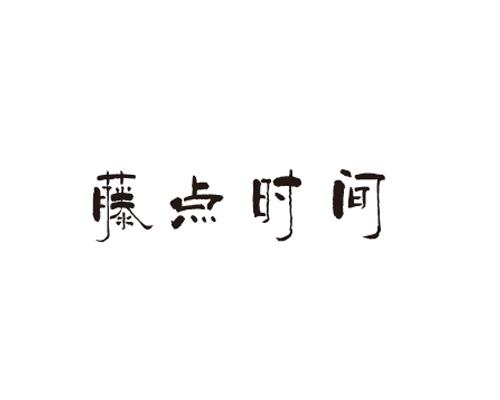 藤点时间